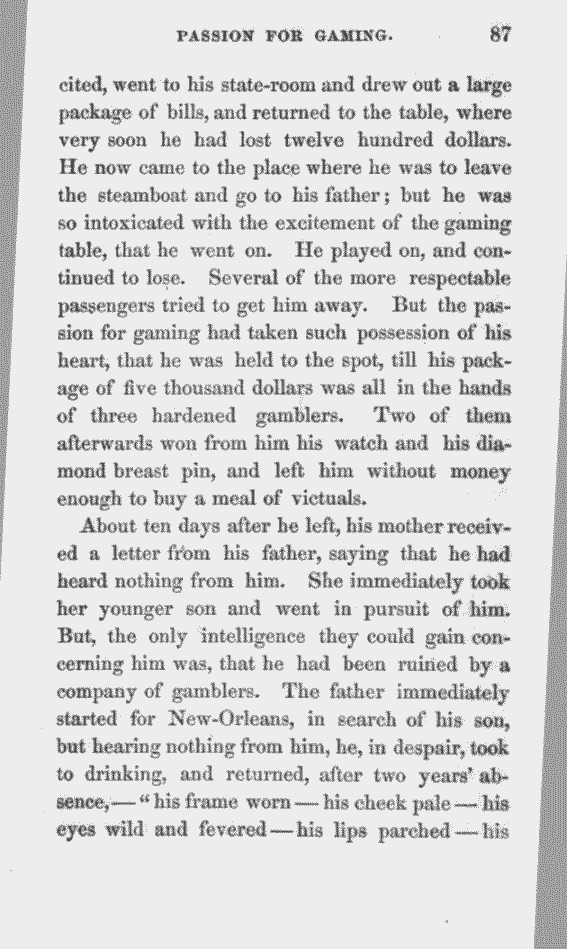 PASSION FOR GAMING. 87

cited, went to his state-room and drew out a large package of bills, and returned to the table, where very soon he had lost twelve hundred dollars. He now came to the place where he was to leave the steamboat and go to his father; but he was so intoxicated with the excitement of the gaming table, that he went on. He played on, and continued to lose. Several of the more respectable passengers tried to get him away. But the passion for gaming had taken such possession of his heart, that he was held to the spot, till his package of five thousand dollars was all in the hands of three hardened gamblers. Two of them afterwards won from him his watch and his diamond breast pin, and left him without money enough to buy a meal of victuals.

About ten days after he left, his mother received a letter from his father, saying that he had heard nothing from him. She immediately took her younger son and went in pursuit of him. But, the only intelligence they could gain concerning him was, that he had been ruined by a company of gamblers. The father immediately started for New-Orleans, in search of his son, but hearing nothing from him, he, in despair, took to drinking, and returned, after two years' absence,—"his frame worn—his cheek pale—his eyes wild and fevered—his lips parched—his